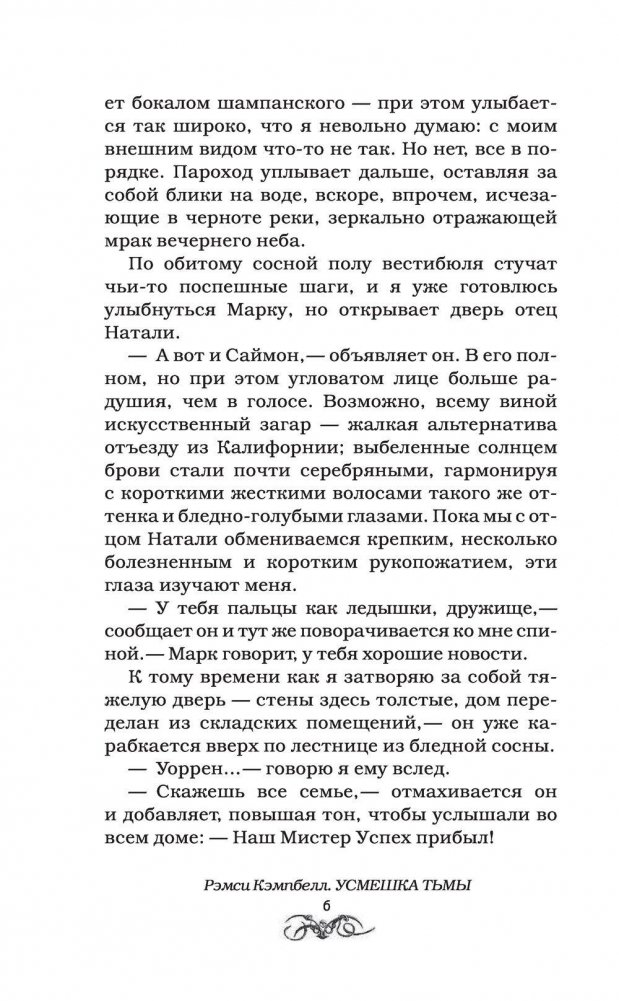 ет бокалом шампанского — при этом улыбается так широко, что я невольно думаю: с моим внешним видом что-то не так. Но нет, все в порядке. Пароход уплывает дальше, оставляя за собой блики на воде, вскоре, впрочем, исчезающие в черноте реки, зеркально отражающей мрак вечернего неба.

По обитому сосной полу вестибюля стучат чьи-то поспешные шаги, и я уже готовлюсь улыбнуться Марку, но открывает дверь отец Натали.

— А вот и Саймон,— объявляет он. В его полном, но при этом угловатом лице больше радушия, чем в голосе. Возможно, всему виной искусственный загар — жалкая альтернатива отъезду из Калифорнии; выбеленные солнцем брови стали почти серебряными, гармонируя с короткими жесткими волосами такого же оттенка и бледно-голубыми глазами. Пока мы с отцом Натали обмениваемся крепким, несколько болезненным и коротким рукопожатием, эти глаза изучают меня.

— У тебя пальцы как ледышки, дружище,— сообщает он и тут же поворачивается ко мне спиной.— Марк говорит, у тебя хорошие новости.

К тому времени как я затворяю за собой тяжелую дверь — стены здесь толстые, дом переделан из складских помещений,— он уже карабкается вверх по лестнице из бледной сосны.

— Уоррен...— говорю я ему вслед.

— Скажешь все семье,— отмахивается он и добавляет, повышая тон, чтобы услышали во всем доме: — Наш Мистер Успех прибыл!

Рэмси Кэмпбелл. УСМЕШКА ТЬМЫ

6